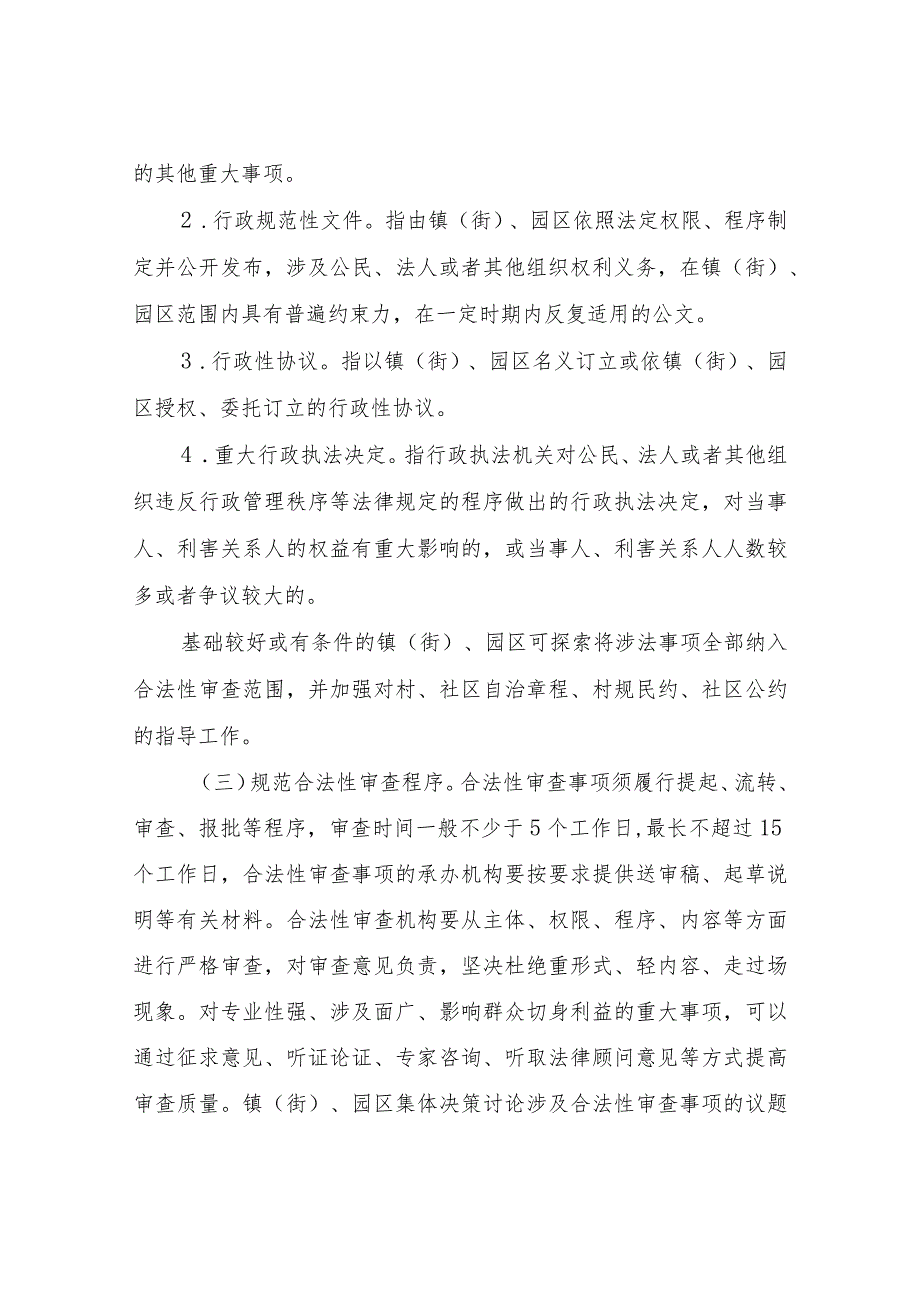 的其他重大事项。

2．行政规范性文件。指由镇（街）、园区依照法定权限、程序制定并公开发布，涉及公民、法人或者其他组织权利义务，在镇（街）、园区范围内具有普遍约束力，在一定时期内反复适用的公文。

3．行政性协议。指以镇（街）、园区名义订立或依镇（街）、园区授权、委托订立的行政性协议。

4．重大行政执法决定。指行政执法机关对公民、法人或者其他组织违反行政管理秩序等法律规定的程序做出的行政执法决定，对当事人、利害关系人的权益有重大影响的，或当事人、利害关系人人数较多或者争议较大的。

基础较好或有条件的镇（街）、园区可探索将涉法事项全部纳入合法性审查范围，并加强对村、社区自治章程、村规民约、社区公约的指导工作。

（三）规范合法性审查程序。合法性审查事项须履行提起、流转、审查、报批等程序，审查时间一般不少于5个工作日，最长不超过15个工作日，合法性审查事项的承办机构要按要求提供送审稿、起草说明等有关材料。合法性审查机构要从主体、权限、程序、内容等方面进行严格审查，对审查意见负责，坚决杜绝重形式、轻内容、走过场现象。对专业性强、涉及面广、影响群众切身利益的重大事项，可以通过征求意见、听证论证、专家咨询、听取法律顾问意见等方式提高审查质量。镇（街）、园区集体决策讨论涉及合法性审查事项的议题